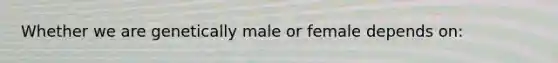 Whether we are genetically male or female depends on: